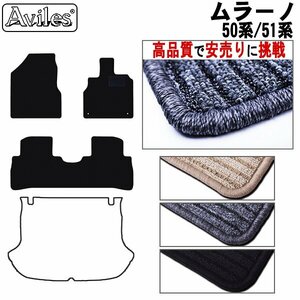 Aviles®

ムラーノ
50系/51系

高品質で安売りに挑戦